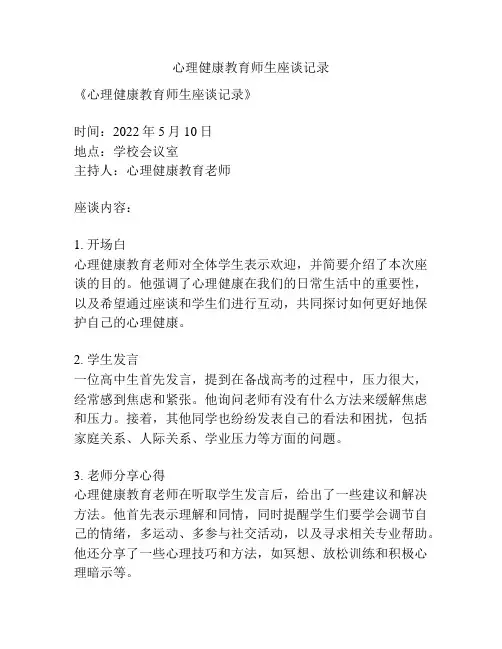 心理健康教育师生座谈记录

《心理健康教育师生座谈记录》

时间：2022 年 5 月 10 日
地点：学校会议室
主持人：心理健康教育老师

座谈内容：

1. 开场白
心理健康教育老师对全体学生表示欢迎，并简要介绍了本次座谈的目的。他强调了心理健康在我们的日常生活中的重要性，以及希望通过座谈和学生们进行互动，共同探讨如何更好地保护自己的心理健康。

2. 学生发言
一位高中生首先发言，提到在备战高考的过程中，压力很大，经常感到焦虑和紧张。他询问老师有没有什么方法来缓解焦虑和压力。接着，其他同学也纷纷发表自己的看法和困扰，包括家庭关系、人际关系、学业压力等方面的问题。

3. 老师分享心得
心理健康教育老师在听取学生发言后，给出了一些建议和解决方法。他首先表示理解和同情，同时提醒学生们要学会调节自己的情绪，多运动、多参与社交活动，以及寻求相关专业帮助。他还分享了一些心理技巧和方法，如冥想、放松训练和积极心理暗示等。